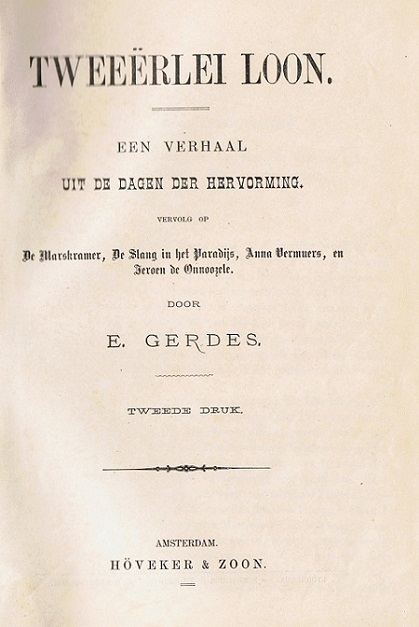 TWEEËRLEI LOON.

EEN VERHAAL

UIT DE DAGEN DER HERVORMING.

VERVOLG OP

De Marskramer, De Slang in het Paradijs, Anna Vermuers, en Jeroen de Onnoozele.

DOOR

E. GERDES.

TWEEDE DRUK.

AMSTERDAM.

HÖVEKER & ZOON.